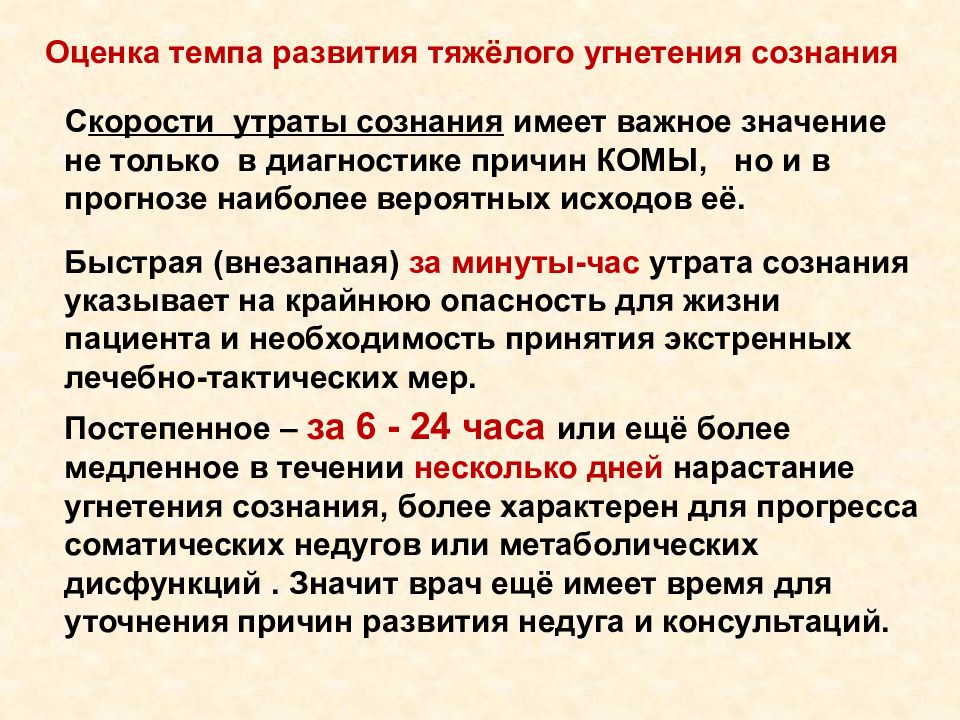 Оценка темпа развития тяжёлого угнетения сознания

Скорости утраты сознания имеет важное значение не только в диагностике причин КОМЫ, но и в прогнозе наиболее вероятных исходов её.

Быстрая (внезапная) за минуты-час утрата сознания указывает на крайнюю опасность для жизни пациента и необходимость принятия экстренных лечебно-тактических мер.

Постепенное – за 6 - 24 часа или ещё более медленное в течении несколько дней нарастание угнетения сознания, более характерен для прогресса соматических недугов или метаболических дисфункций . Значит врач ещё имеет время для уточнения причин развития недуга и консультаций.